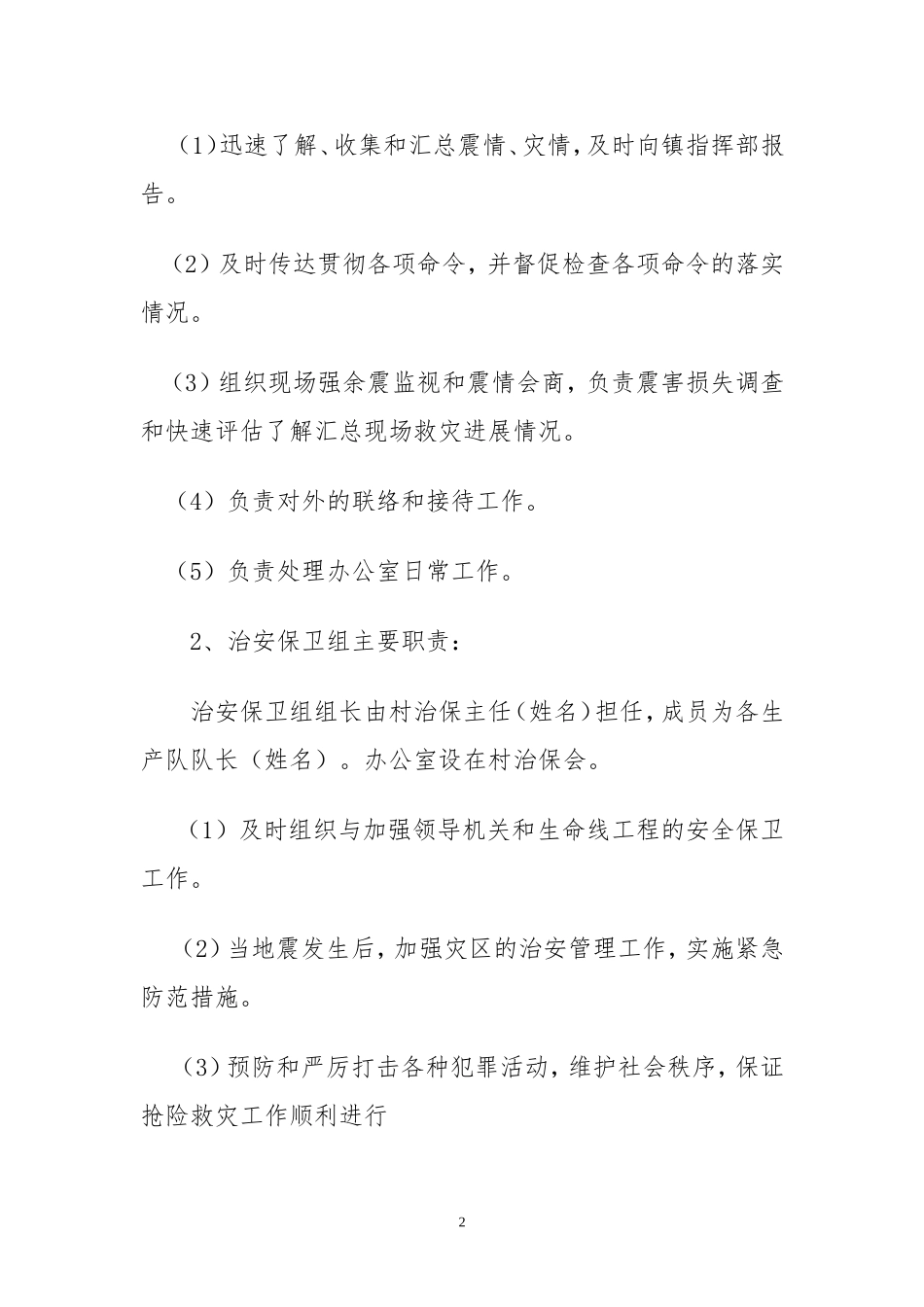 (1)迅速了解、收集和汇总震情、灾情，及时向镇指挥部报告。

（2）及时传达贯彻各项命令，并督促检查各项命令的落实情况。

（3）组织现场强余震监视和震情会商，负责震害损失调查和快速评估了解汇总现场救灾进展情况。

（4）负责对外的联络和接待工作。

（5）负责处理办公室日常工作。

2、治安保卫组主要职责：

治安保卫组组长由村治保主任（姓名）担任，成员为各生产队队长（姓名）。办公室设在村治保会。

（1）及时组织与加强领导机关和生命线工程的安全保卫工作。

（2）当地震发生后，加强灾区的治安管理工作，实施紧急防范措施。

（3）预防和严厉打击各种犯罪活动，维护社会秩序，保证抢险救灾工作顺利进行

2